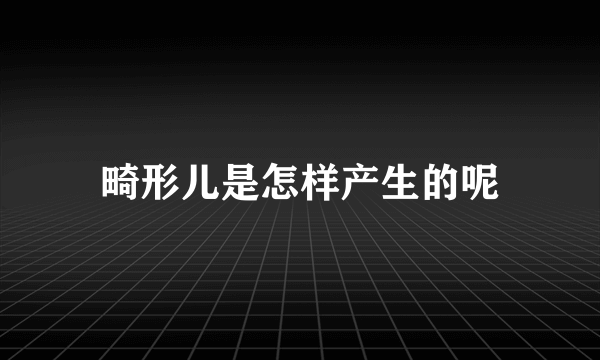 畸形儿是怎样产生的呢